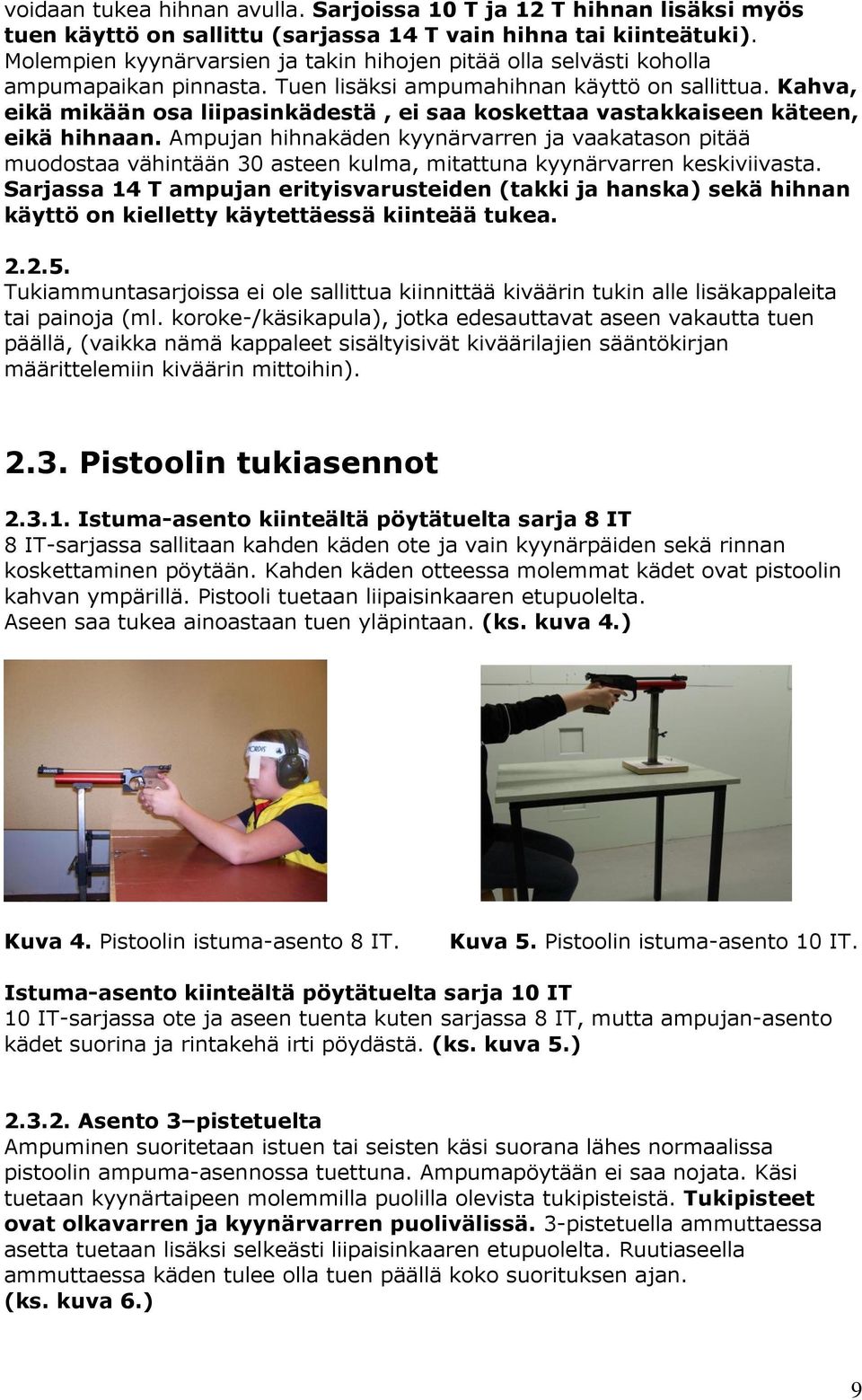 voidaan tukea hihnan avulla. Sarjoissa 10 T ja 12 T hihnan lisäksi myös tuen käyttö on sallittu (sarjassa 14 T vain hihna tai kiinteätuki). Molempien kyynärvarsien ja takin hihojen pitää olla selvästi koholla ampumapaikan pinnasta. Tuen lisäksi ampumahihnan käyttö on sallittua. Kahva, eikä mikään osa liipasinkädestä , ei saa koskettaa vastakkaiseen käteen, eikä hihnaan. Ampujan hihnakäden kyynärvarren ja vaakatason pitää muodostaa vähintään 30 asteen kulma, mitattuna kyynärvarren keskiviivasta. Sarjassa 14 T ampujan erityisvarusteiden (takki ja hanska) sekä hihnan käyttö on kielletty käytettäessä kiinteää tukea.

2.2.5.
Tukiammuntasarjoissa ei ole sallittua kiinnittää kiväärin tukin alle lisäkappaleita tai painoja (ml. koroke-/käsikapula), jotka edesauttavat aseen vakautta tuen päällä, (vaikka nämä kappaleet sisältyisivät kiväärilajien sääntökirjan määrittelemiin kiväärin mittoihin).

2.3. Pistoolin tukiasennot

2.3.1. Istuma-asento kiinteältä pöytätuelta sarja 8 IT
8 IT-sarjassa sallitaan kahden käden ote ja vain kyynärpäiden sekä rinnan koskettaminen pöytään. Kahden käden otteessa molemmat kädet ovat pistoolin kahvan ympärillä. Pistooli tuetaan liipaisinkaaren etupuolelta.
Aseen saa tukea ainoastaan tuen yläpintaan. (ks. kuva 4.)

Kuva 4. Pistoolin istuma-asento 8 IT.

Kuva 5. Pistoolin istuma-asento 10 IT.

Istuma-asento kiinteältä pöytätuelta sarja 10 IT
10 IT-sarjassa ote ja aseen tuenta kuten sarjassa 8 IT, mutta ampujan-asento kädet suorina ja rintakehä irti pöydästä. (ks. kuva 5.)

2.3.2. Asento 3–pistetuelta
Ampuminen suoritetaan istuen tai seisten käsi suorana lähes normaalissa pistoolin ampuma-asennossa tuettuna. Ampumapöytään ei saa nojata. Käsi tuetaan kyynärtaipeen molemmilla puolilla olevista tukipisteistä. Tukipisteet ovat olkavarren ja kyynärvarren puolivälissä. 3-pistetuella ammuttaessa asetta tuetaan lisäksi selkeästi liipaisinkaaren etupuolelta. Ruutiaseella ammuttaessa käden tulee olla tuen päällä koko suorituksen ajan.
(ks. kuva 6.)

9